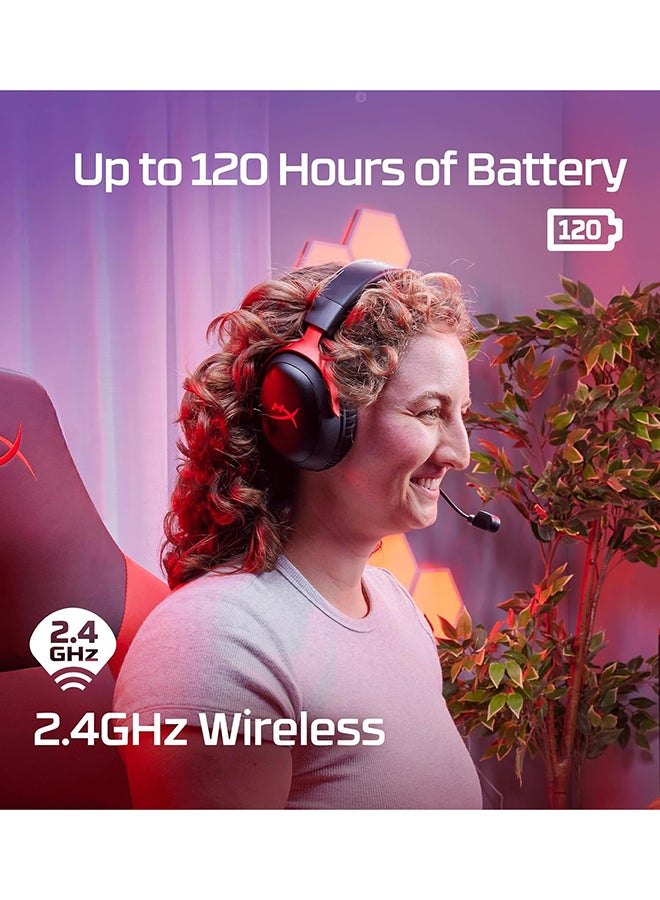 Up to 120 Hours of Battery

120

2.4 GHz

2.4GHz Wireless